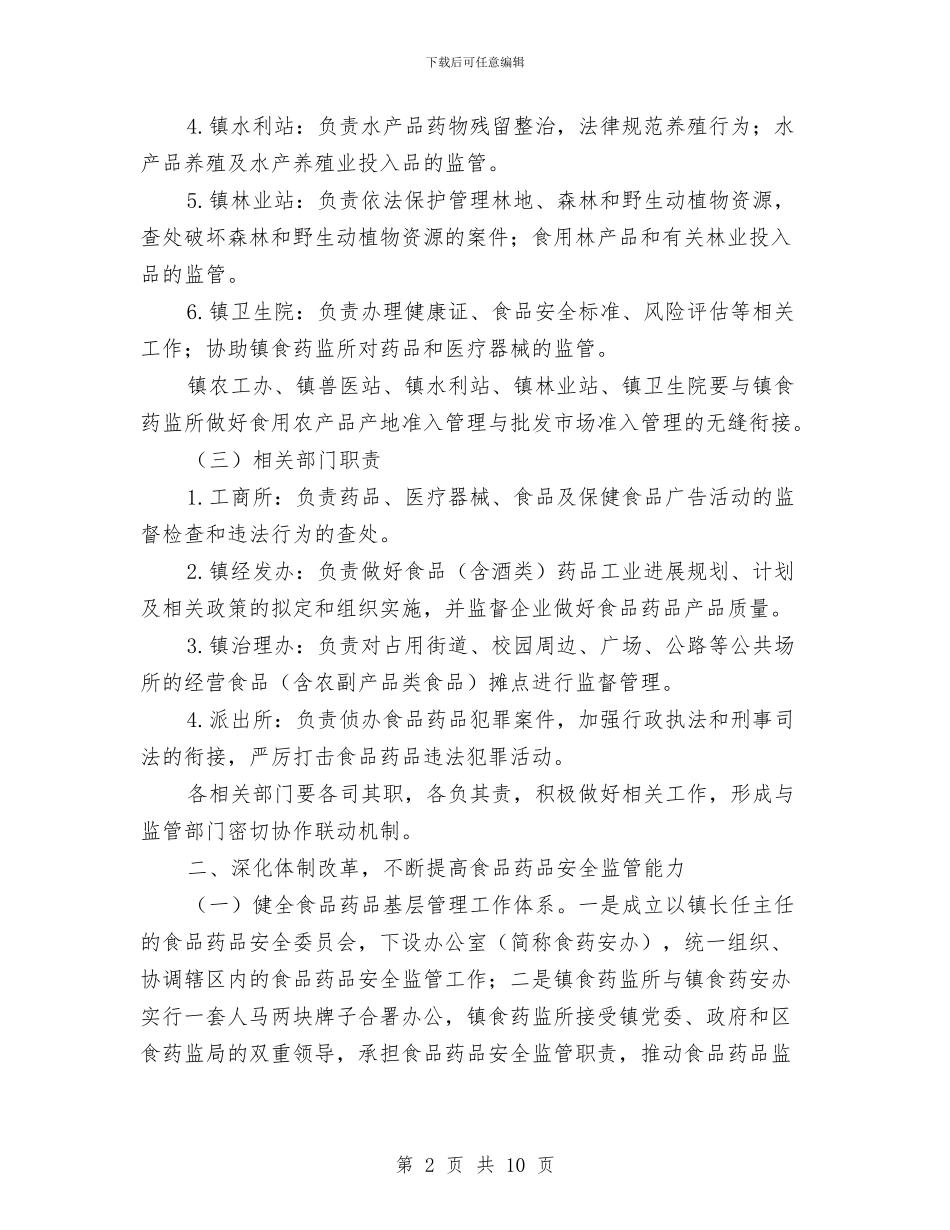 下载后可任意编辑

4.镇水利站：负责水产品药物残留整治，法律规范养殖行为；水产品养殖及水产养殖业投入品的监管。

5.镇林业站：负责依法保护管理林地、森林和野生动植物资源，查处破坏森林和野生动植物资源的案件；食用林产品和有关林业投入品的监管。

6.镇卫生院：负责办理健康证、食品安全标准、风险评估等相关工作；协助镇食药监所对药品和医疗器械的监管。

镇农工办、镇兽医站、镇水利站、镇林业站、镇卫生院要与镇食药监所做好食用农产品产地准入管理与批发市场准入管理的无缝衔接。

（三）相关部门职责

1.工商所：负责药品、医疗器械、食品及保健食品广告活动的监督检查和违法行为的查处。

2.镇经发办：负责做好食品（含酒类）药品工业进展规划、计划及相关政策的拟定和组织实施，并监督企业做好食品药品产品质量。

3.镇治理办：负责对占用街道、校园周边、广场、公路等公共场所的经营食品（含农副产品类食品）摊点进行监督管理。

4.派出所：负责侦办食品药品犯罪案件，加强行政执法和刑事司法的衔接，严厉打击食品药品违法犯罪活动。

各相关部门要各司其职，各负其责，积极做好相关工作，形成与监管部门密切协作联动机制。

二、深化体制改革，不断提高食品药品安全监管能力

（一）健全食品药品基层管理工作体系。一是成立以镇长任主任的食品药品安全委员会，下设办公室（简称食药安办），统一组织、协调辖区内的食品药品安全监管工作；二是镇食药监所与镇食药安办实行一套人马两块牌子合署办公，镇食药监所接受镇党委、政府和区食药监局的双重领导，承担食品药品安全监管职责，推动食品药品监

第 2 页 共 10 页